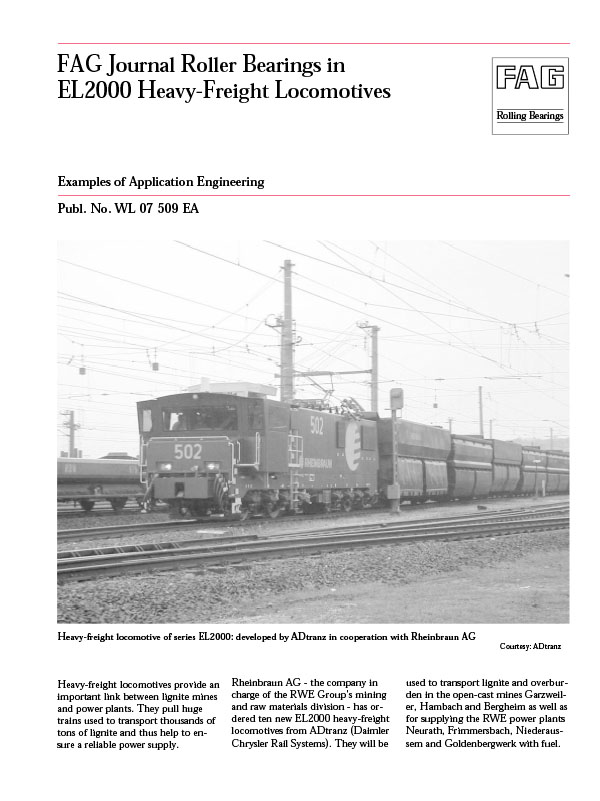 FAG Journal Roller Bearings in EL2000 Heavy-Freight Locomotives

FAG

Rolling Bearings

Examples of Application Engineering

Publ. No. WL 07 509 EA

502

502

RHEINBRAUN

Heavy-freight locomotive of series EL2000: developed by ADtranz in cooperation with Rheinbraun AG

Courtesy: ADtranz

Heavy-freight locomotives provide an important link between lignite mines and power plants. They pull huge trains used to transport thousands of tons of lignite and thus help to ensure a reliable power supply.

Rheinbraun AG - the company in charge of the RWE Group's mining and raw materials division - has ordered ten new EL2000 heavy-freight locomotives from ADtranz (Daimler Chrysler Rail Systems). They will be

used to transport lignite and overburden in the open-cast mines Garzweiler, Hambach and Bergheim as well as for supplying the RWE power plants Neurath, Frimmersbach, Niederaussem and Goldenbergwerk with fuel.